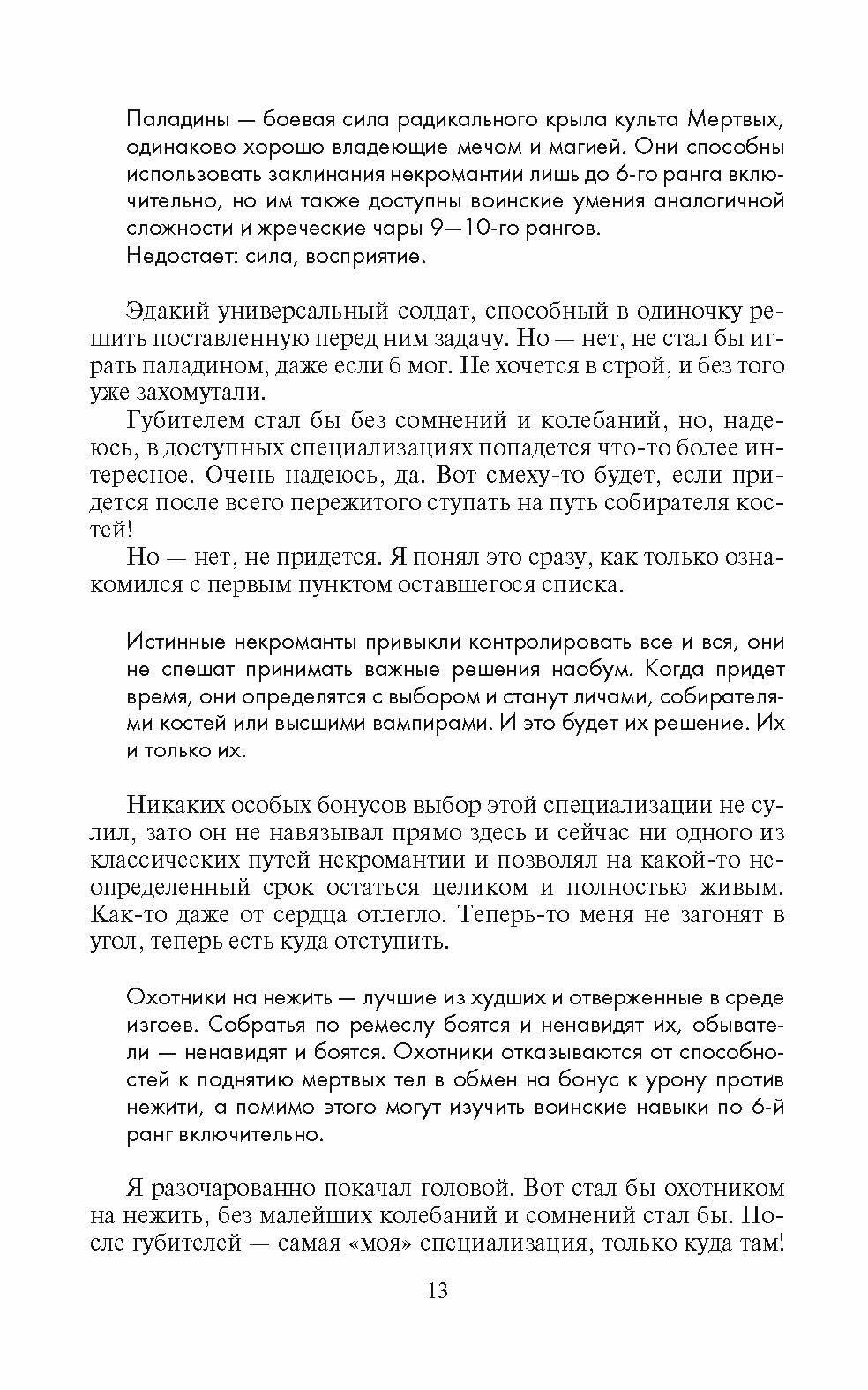 Паладины — боевая сила радикального крыла культа Мертвых, одинаково хорошо владеющие мечом и магией. Они способны использовать заклинания некромантии лишь до 6-го ранга включительно, но им также доступны воинские умения аналогичной сложности и жреческие чары 9—10-го рангов.
Недостает: сила, восприятие.

Эдакий универсальный солдат, способный в одиночку решить поставленную перед ним задачу. Но — нет, не стал бы играть паладином, даже если б мог. Не хочется в строй, и без того уже захомутали.

Губителем стал бы без сомнений и колебаний, но, надеюсь, в доступных специализациях попадется что-то более интересное. Очень надеюсь, да. Вот смеху-то будет, если придется после всего пережитого ступать на путь собирателя костей!

Но — нет, не придется. Я понял это сразу, как только ознакомился с первым пунктом оставшегося списка.

Истинные некроманты привыкли контролировать все и вся, они не спешат принимать важные решения наобум. Когда придет время, они определятся с выбором и станут личами, собирателями костей или высшими вампирами. И это будет их решение. Их и только их.

Никаких особых бонусов выбор этой специализации не сулил, зато он не навязывал прямо здесь и сейчас ни одного из классических путей некромантии и позволял на какой-то неопределенный срок остаться целиком и полностью живым. Как-то даже от сердца отлегло. Теперь-то меня не загонят в угол, теперь есть куда отступить.

Охотники на нежить — лучшие из худших и отверженные в среде изгоев. Собратья по ремеслу боятся и ненавидят их, обыватели — ненавидят и боятся. Охотники отказываются от способностей к поднятию мертвых тел в обмен на бонус к урону против нежити, а помимо этого могут изучить воинские навыки по 6-й ранг включительно.

Я разочарованно покачал головой. Вот стал бы охотником на нежить, без малейших колебаний и сомнений стал бы. После губителей — самая «моя» специализация, только куда там!

13